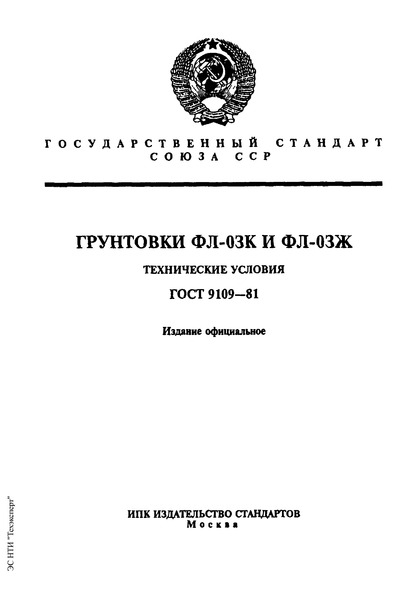 ГОСУДАРСТВЕННЫЙ СТАНДАРТ
СОЮЗА ССР

ГРУНТОВКИ ФЛ-03К И ФЛ-03Ж

ТЕХНИЧЕСКИЕ УСЛОВИЯ

ГОСТ 9109—81

Издание официальное

ИПК ИЗДАТЕЛЬСТВО СТАНДАРТОВ
Москва

ЭС НТИ "Техэксперт"